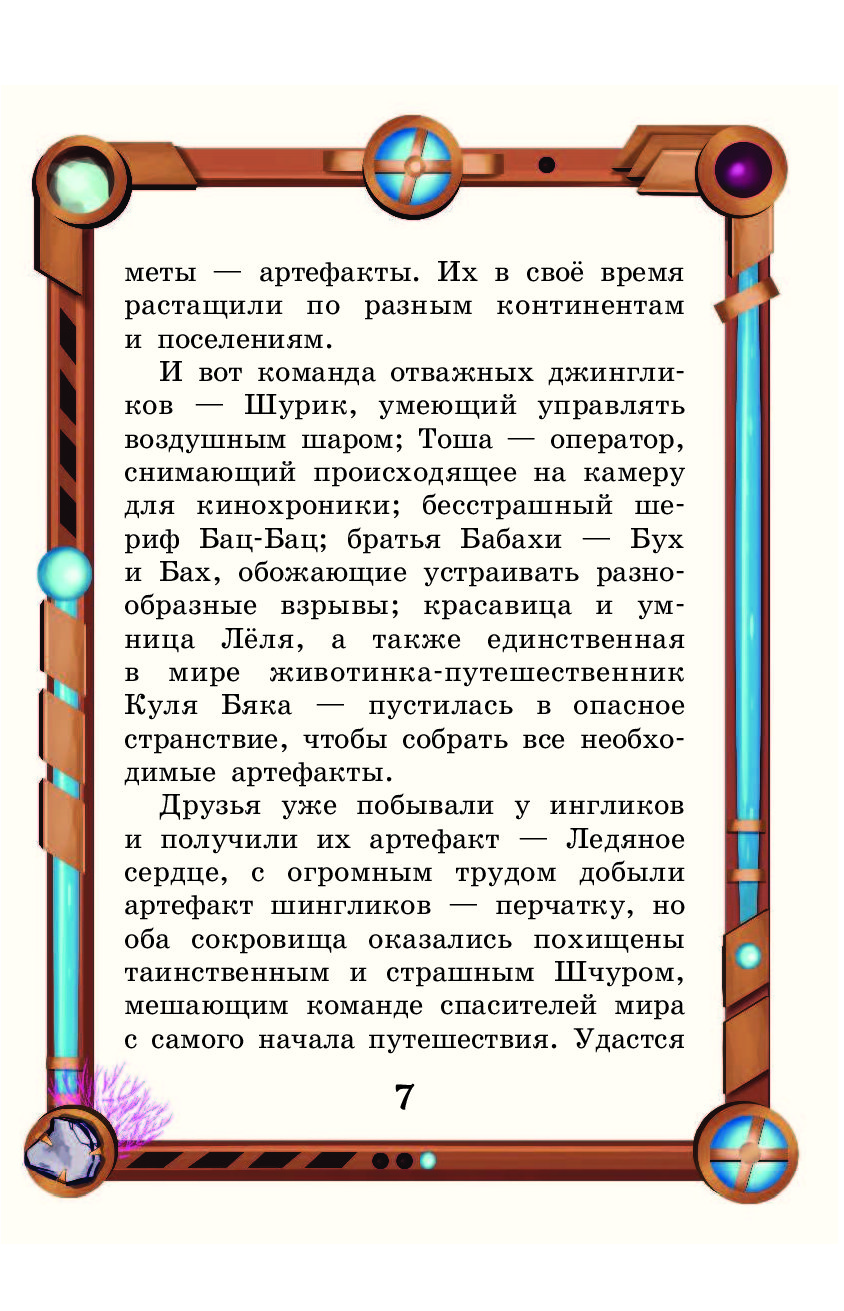 меты — артефакты. Их в своё время растащили по разным континентам и поселениям.

И вот команда отважных джингликов — Шурик, умеющий управлять воздушным шаром; Тоша — оператор, снимающий происходящее на камеру для кинохроники; бесстрашный шериф Бац-Бац; братья Бабахи — Бух и Бах, обожающие устраивать разнообразные взрывы; красавица и умница Лёля, а также единственная в мире животинка-путешественник Куля Бяка — пустилась в опасное странствие, чтобы собрать все необходимые артефакты.

Друзья уже побывали у ингликов и получили их артефакт — Ледяное сердце, с огромным трудом добыли артефакт шингликов — перчатку, но оба сокровища оказались похищены таинственным и страшным Шчуром, мешающим команде спасителей мира с самого начала путешествия. Удастся

7